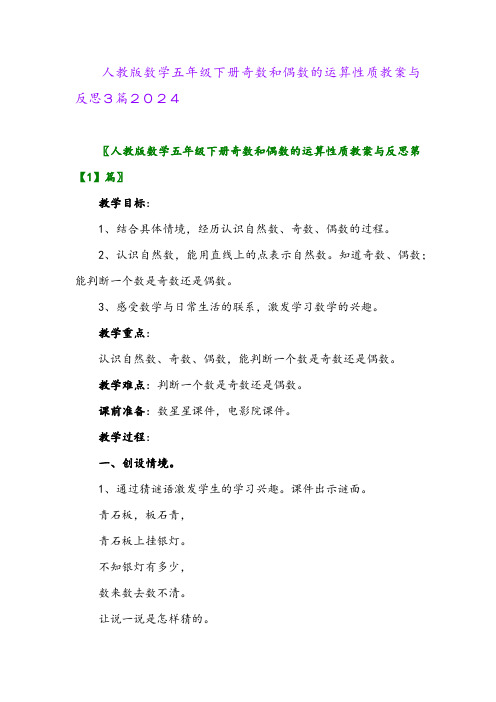 人教版数学五年级下册奇数和偶数的运算性质教案与反思3篇2024

〖人教版数学五年级下册奇数和偶数的运算性质教案与反思第【1】篇〗

教学目标：

1、结合具体情境，经历认识自然数、奇数、偶数的过程。

2、认识自然数，能用直线上的点表示自然数。知道奇数、偶数；能判断一个数是奇数还是偶数。

3、感受数学与日常生活的联系，激发学习数学的兴趣。

教学重点：

认识自然数、奇数、偶数，能判断一个数是奇数还是偶数。

教学难点：判断一个数是奇数还是偶数。

课前准备：数星星课件，电影院课件。

教学过程：

一、创设情境。

1、通过猜谜语激发学生的学习兴趣。课件出示谜面。

青石板，板石青，

青石板上挂银灯。

不知银灯有多少，

数来数去数不清。

让说一说是怎样猜的。